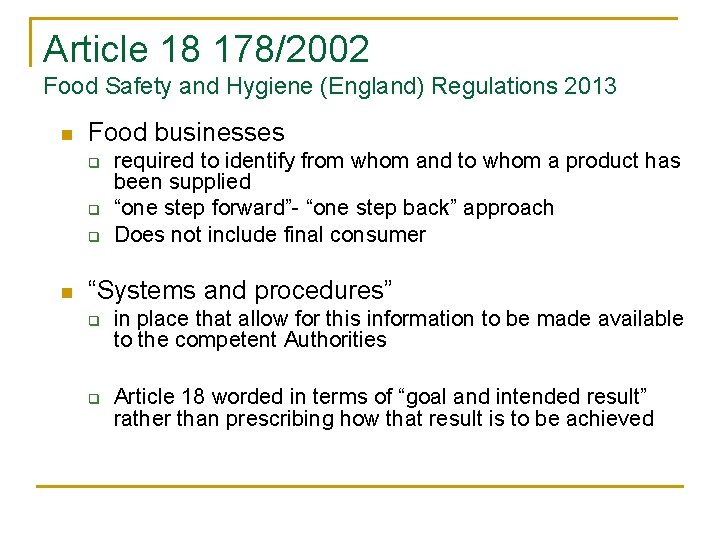 Article 18 178/2002
Food Safety and Hygiene (England) Regulations 2013

- Food businesses
  - required to identify from whom and to whom a product has been supplied
  - “one step forward”- “one step back” approach
  - Does not include final consumer

- “Systems and procedures”
  - in place that allow for this information to be made available to the competent Authorities

  - Article 18 worded in terms of “goal and intended result” rather than prescribing how that result is to be achieved